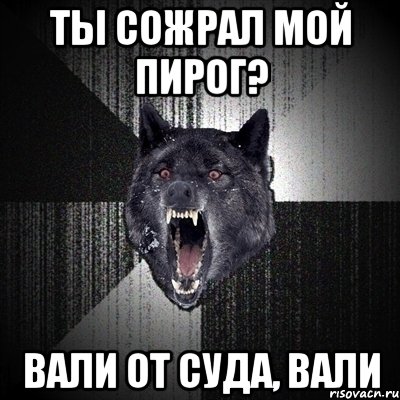 ТЫ СОЖРАЛ МОЙ ПИРОГ?

ВАЛИ ОТ СУДА, ВАЛИ

risovacn.ru